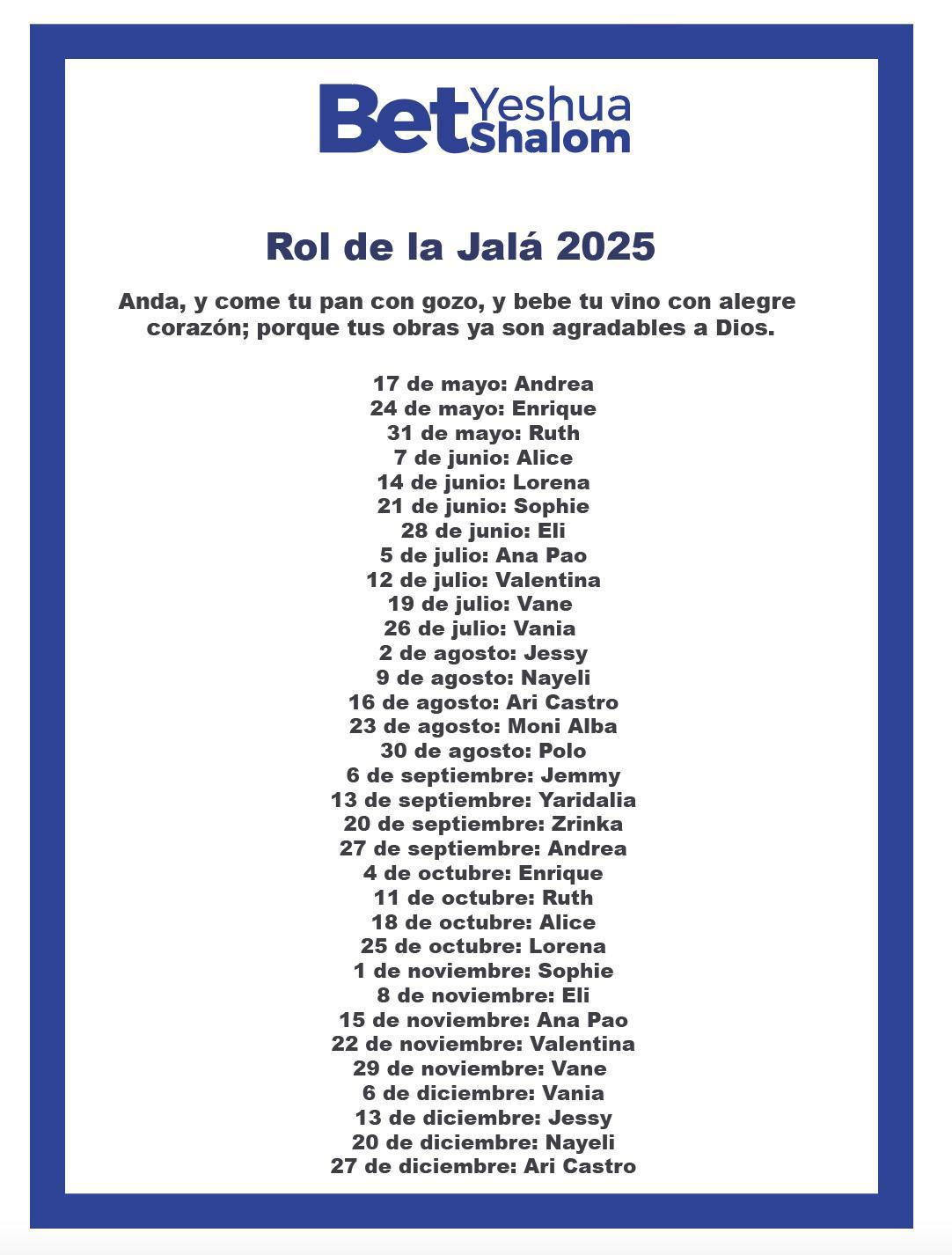 Bet Yeshua Shalom

Rol de la Jalá 2025

Anda, y come tu pan con gozo, y bebe tu vino con alegre corazón; porque tus obras ya son agradables a Dios.

17 de mayo: Andrea
24 de mayo: Enrique
31 de mayo: Ruth
7 de junio: Alice
14 de junio: Lorena
21 de junio: Sophie
28 de junio: Eli
5 de julio: Ana Pao
12 de julio: Valentina
19 de julio: Vane
26 de julio: Vania
2 de agosto: Jessy
9 de agosto: Nayeli
16 de agosto: Ari Castro
23 de agosto: Moni Alba
30 de agosto: Polo
6 de septiembre: Jemmy
13 de septiembre: Yaridalia
20 de septiembre: Zrinka
27 de septiembre: Andrea
4 de octubre: Enrique
11 de octubre: Ruth
18 de octubre: Alice
25 de octubre: Lorena
1 de noviembre: Sophie
8 de noviembre: Eli
15 de noviembre: Ana Pao
22 de noviembre: Valentina
29 de noviembre: Vane
6 de diciembre: Vania
13 de diciembre: Jessy
20 de diciembre: Nayeli
27 de diciembre: Ari Castro